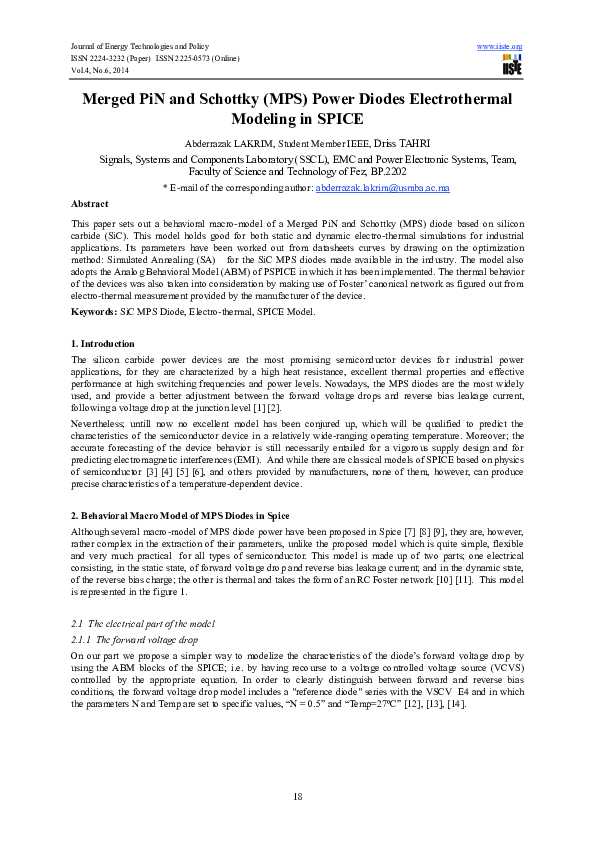 Journal of Energy Technologies and Policy
ISSN 2224-3232 (Paper) ISSN 2225-0573 (Online)
Vol.4, No.6, 2014

www.iiste.org

IISTE

Merged PiN and Schottky (MPS) Power Diodes Electrothermal Modeling in SPICE

Abderrazak LAKRIM, Student Member IEEE, Driss TAHRI
Signals, Systems and Components Laboratory (SSCL), EMC and Power Electronic Systems, Team, Faculty of Science and Technology of Fez, BP.2202
* E-mail of the corresponding author: abderrazak.lakrim@usmba.ac.ma

Abstract

This paper sets out a behavioral macro-model of a Merged PiN and Schottky (MPS) diode based on silicon carbide (SiC). This model holds good for both static and dynamic electro-thermal simulations for industrial applications. Its parameters have been worked out from datasheets curves by drawing on the optimization method: Simulated Annealing (SA) for the SiC MPS diodes made available in the industry. The model also adopts the Analog Behavioral Model (ABM) of PSPICE in which it has been implemented. The thermal behavior of the devices was also taken into consideration by making use of Foster' canonical network as figured out from electro-thermal measurement provided by the manufacturer of the device.

Keywords: SiC MPS Diode, Electro-thermal, SPICE Model.

1. Introduction

The silicon carbide power devices are the most promising semiconductor devices for industrial power applications, for they are characterized by a high heat resistance, excellent thermal properties and effective performance at high switching frequencies and power levels. Nowadays, the MPS diodes are the most widely used, and provide a better adjustment between the forward voltage drops and reverse bias leakage current, following a voltage drop at the junction level [1] [2].

Nevertheless; untill now no excellent model has been conjured up, which will be qualified to predict the characteristics of the semiconductor device in a relatively wide-ranging operating temperature. Moreover; the accurate forecasting of the device behavior is still necessarily entailed for a vigorous supply design and for predicting electromagnetic interferences (EMI). And while there are classical models of SPICE based on physics of semiconductor [3] [4] [5] [6], and others provided by manufacturers, none of them, however, can produce precise characteristics of a temperature-dependent device.

2. Behavioral Macro Model of MPS Diodes in Spice

Although several macro-model of MPS diode power have been proposed in Spice [7] [8] [9], they are, however, rather complex in the extraction of their parameters, unlike the proposed model which is quite simple, flexible and very much practical for all types of semiconductor. This model is made up of two parts; one electrical consisting, in the static state, of forward voltage drop and reverse bias leakage current; and in the dynamic state, of the reverse bias charge; the other is thermal and takes the form of an RC Foster network [10] [11]. This model is represented in the figure 1.

2.1 The electrical part of the model

2.1.1 The forward voltage drop

On our part we propose a simpler way to modelize the characteristics of the diode's forward voltage drop by using the ABM blocks of the SPICE; i.e. by having recourse to a voltage controlled voltage source (VCVS) controlled by the appropriate equation. In order to clearly distinguish between forward and reverse bias conditions, the forward voltage drop model includes a "reference diode" series with the VSCV E4 and in which the parameters N and Temp are set to specific values, "N = 0.5" and "Temp=27ºC" [12], [13], [14].

18